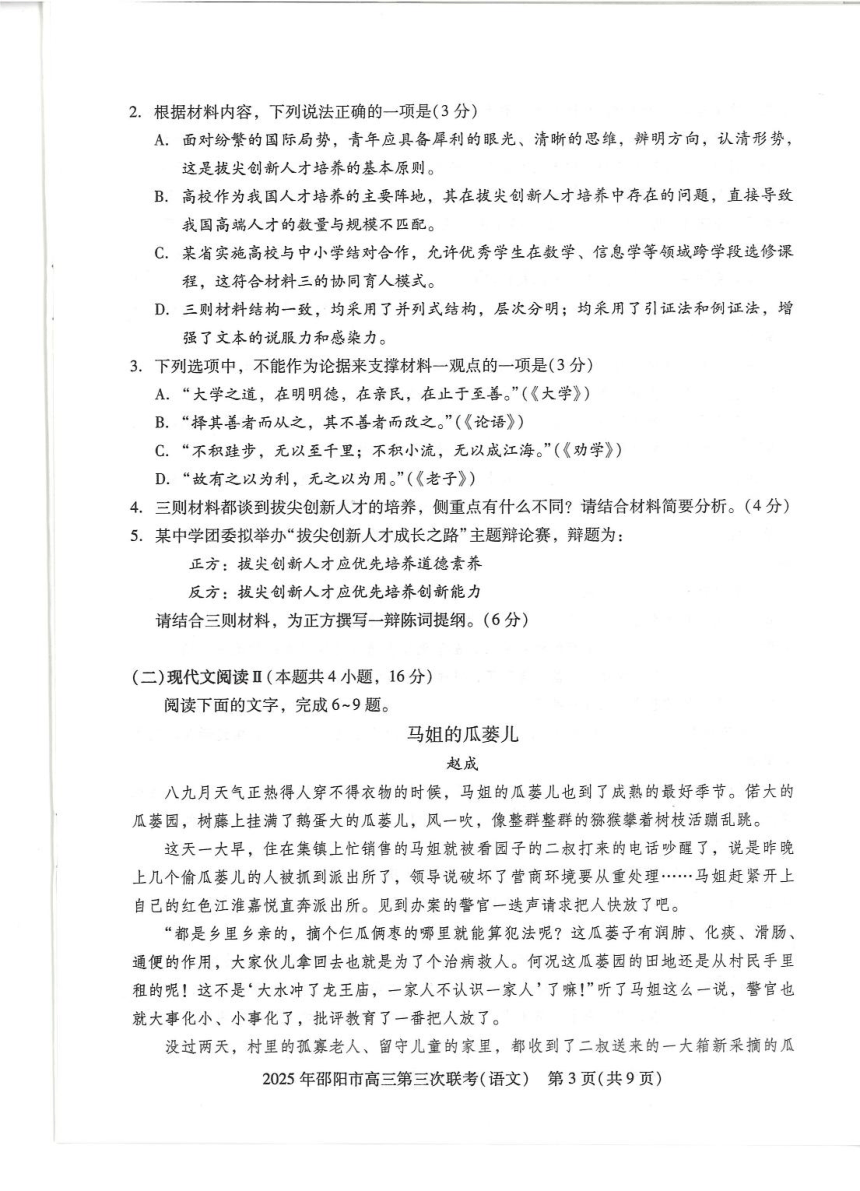 2. 根据材料内容，下列说法正确的一项是(3分)

A. 面对纷繁的国际局势，青年应具备犀利的眼光、清晰的思维，辨明方向，认清形势，这是拔尖创新人才培养的基本原则。

B. 高校作为我国人才培养的主要阵地，其在拔尖创新人才培养中存在的问题，直接导致我国高端人才的数量与规模不匹配。

C. 某省实施高校与中小学结对合作，允许优秀学生在数学、信息学等领域跨学段选修课程，这符合材料三的协同育人模式。

D. 三则材料结构一致，均采用了并列式结构，层次分明；均采用了引证法和例证法，增强了文本的说服力和感染力。

3. 下列选项中，不能作为论据来支撑材料一观点的一项是(3分)

A. “大学之道，在明明德，在亲民，在止于至善。”(《大学》)

B. “择其善者而从之，其不善者而改之。”(《论语》)

C. “不积跬步，无以至千里；不积小流，无以成江海。”(《劝学》)

D. “故有之以为利，无之以为用。”(《老子》)

4. 三则材料都谈到拔尖创新人才的培养，侧重点有什么不同？请结合材料简要分析。(4分)

5. 某中学团委拟举办“拔尖创新人才成长之路”主题辩论赛，辩题为：

正方：拔尖创新人才应优先培养道德素养

反方：拔尖创新人才应优先培养创新能力

请结合三则材料，为正方撰写一辩陈词提纲。(6分)

(二)现代文阅读Ⅱ(本题共4小题，16分)

阅读下面的文字，完成6~9题。

马姐的瓜蒌儿

赵成

八九月天气正热得人穿不得衣物的时候，马姐的瓜蒌儿也到了成熟的最好季节。偌大的瓜蒌园，树藤上挂满了鹅蛋大的瓜蒌儿，风一吹，像整群整群的猕猴攀着树枝活蹦乱跳。

这天一大早，住在集镇上忙销售的马姐就被看园子的二叔打来的电话吵醒了，说是昨晚上几个偷瓜蒌儿的人被抓到派出所了，领导说破坏了营商环境要从重处理……马姐赶紧开上自己的红色江淮嘉悦直奔派出所。见到办案的警官一迭声请求把人快放了吧。

“都是乡里乡亲的，摘个仨瓜俩枣的哪里就能算犯法呢？这瓜蒌子有润肺、化痰、滑肠、通便的作用，大家伙儿拿回去也就是为了个治病救人。何况这瓜蒌园的田地还是从村民手里租的呢！这不是‘大水冲了龙王庙，一家人不认识一家人’了嘛！”听了马姐这么一说，警官也就大事化小、小事化了，批评教育了一番把人放了。

没过两天，村里的孤寡老人、留守儿童的家里，都收到了二叔送来的一大箱新采摘的瓜

2025年邵阳市高三第三次联考(语文) 第3页(共9页)